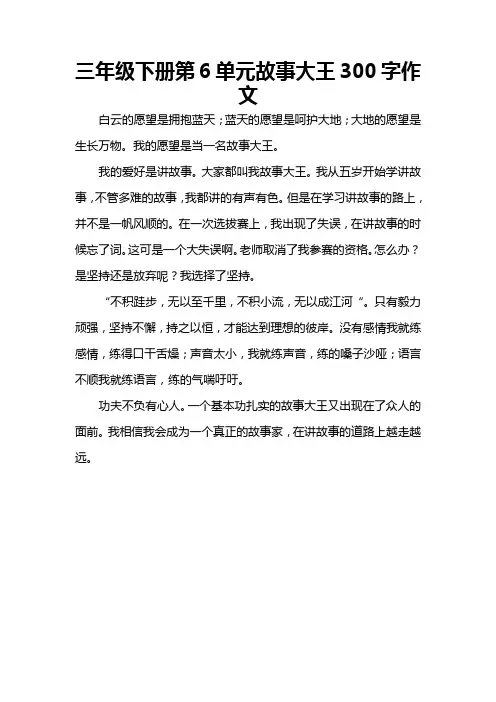 三年级下册第6单元故事大王300字作文

白云的愿望是拥抱蓝天；蓝天的愿望是呵护大地；大地的愿望是生长万物。我的愿望是当一名故事大王。

我的爱好是讲故事。大家都叫我故事大王。我从五岁开始学讲故事，不管多难的故事，我都讲的有声有色。但是在学习讲故事的路上，并不是一帆风顺的。在一次选拔赛上，我出现了失误，在讲故事的时候忘了词。这可是一个大失误啊。老师取消了我参赛的资格。怎么办？是坚持还是放弃呢？我选择了坚持。

“不积跬步，无以至千里，不积小流，无以成江河”。只有毅力顽强，坚持不懈，持之以恒，才能达到理想的彼岸。没有感情我就练感情，练得口干舌燥；声音太小，我就练声音，练的嗓子沙哑；语言不顺我就练语言，练的气喘吁吁。

功夫不负有心人。一个基本功扎实的故事大王又出现在了众人的面前。我相信我会成为一个真正的故事家，在讲故事的道路上越走越远。